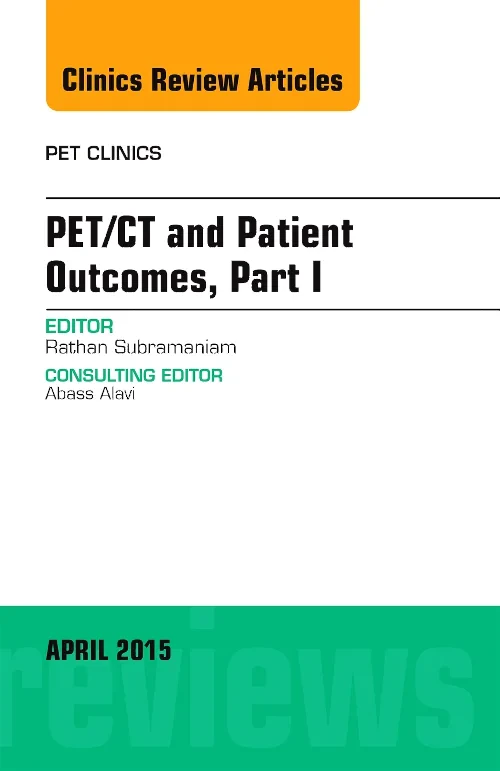 Clinics Review Articles

PET CLINICS

PET/CT and Patient Outcomes, Part I

EDITOR
Rathan Subramaniam

CONSULTING EDITOR
Abass Alavi

APRIL 2015

reviews